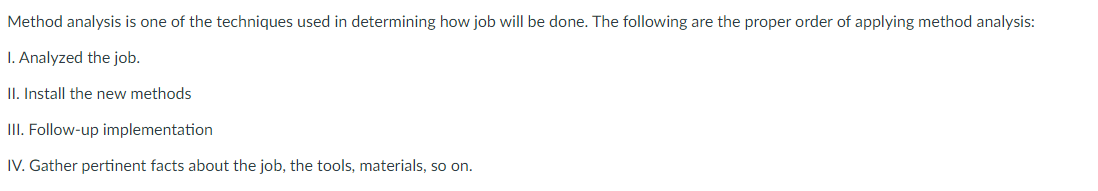 Method analysis is one of the techniques used in determining how job will be done. The following are the proper order of applying method analysis:

I. Analyzed the job.

II. Install the new methods

III. Follow-up implementation

IV. Gather pertinent facts about the job, the tools, materials, so on.